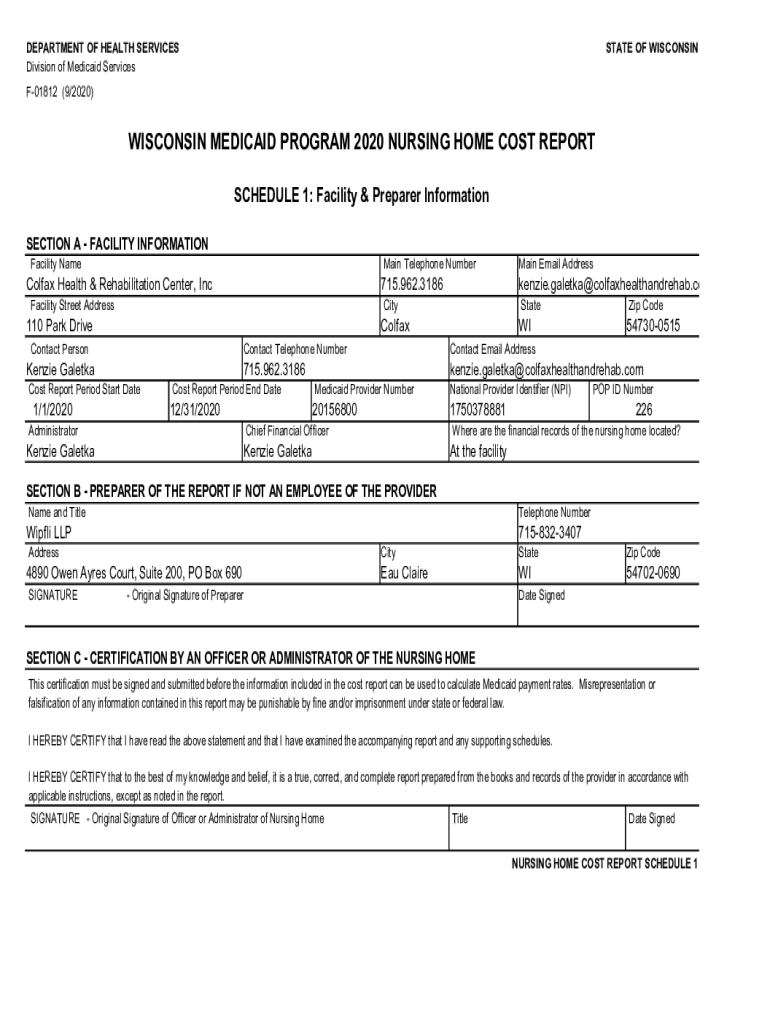 DEPARTMENT OF HEALTH SERVICES
Division of Medicaid Services
F-01812 (9/2020)

STATE OF WISCONSIN

WISCONSIN MEDICAID PROGRAM 2020 NURSING HOME COST REPORT

SCHEDULE 1: Facility & Preparer Information

SECTION A - FACILITY INFORMATION

Facility Name
Colfax Health & Rehabilitation Center, Inc
Main Telephone Number
715.962.3186
Main Email Address
kenzie.galetka@colfaxhealthandrehab.c

Facility Street Address
110 Park Drive
City
Colfax
State
WI
Zip Code
54730-0515

Contact Person
Kenzie Galetka
Contact Telephone Number
715.962.3186
Contact Email Address
kenzie.galetka@colfaxhealthandrehab.com

Cost Report Period Start Date
1/1/2020
Cost Report Period End Date
12/31/2020
Medicaid Provider Number
20156800
National Provider Identifier (NPI)
1750378881
POP ID Number
226

Administrator
Kenzie Galetka
Chief Financial Officer
Kenzie Galetka
Where are the financial records of the nursing home located?
At the facility

SECTION B - PREPARER OF THE REPORT IF NOT AN EMPLOYEE OF THE PROVIDER

Name and Title
Wipfli LLP
Telephone Number
715-832-3407

Address
4890 Owen Ayres Court, Suite 200, PO Box 690
City
Eau Claire
State
WI
Zip Code
54702-0690

SIGNATURE - Original Signature of Preparer
Date Signed

SECTION C - CERTIFICATION BY AN OFFICER OR ADMINISTRATOR OF THE NURSING HOME

This certification must be signed and submitted before the information included in the cost report can be used to calculate Medicaid payment rates. Misrepresentation or falsification of any information contained in this report may be punishable by fine and/or imprisonment under state or federal law.

I HEREBY CERTIFY that I have read the above statement and that I have examined the accompanying report and any supporting schedules.

I HEREBY CERTIFY that to the best of my knowledge and belief, it is a true, correct, and complete report prepared from the books and records of the provider in accordance with applicable instructions, except as noted in the report.

SIGNATURE - Original Signature of Officer or Administrator of Nursing Home
Title
Date Signed

NURSING HOME COST REPORT SCHEDULE 1